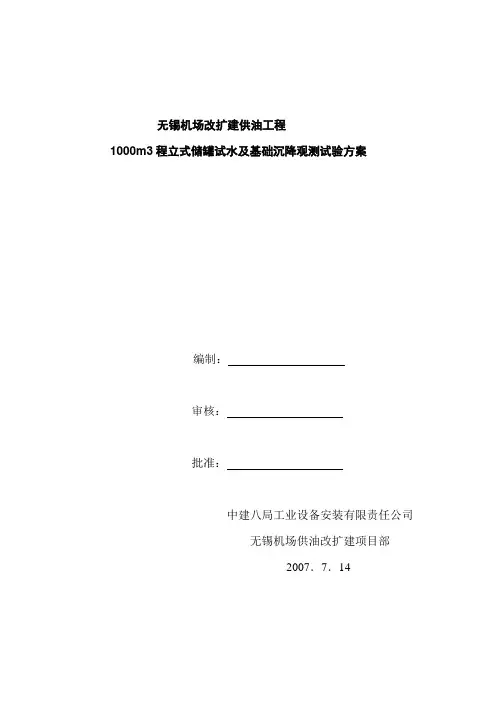 无锡机场改扩建供油工程

1000m3 程立式储罐试水及基础沉降观测试验方案

编制：

审核：

批准：

中建八局工业设备安装有限责任公司

无锡机场供油改扩建项目部

2007．7．14